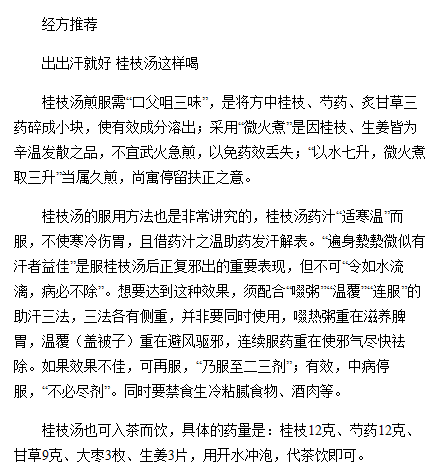 经方推荐

出出汗就好 桂枝汤这样喝

桂枝汤煎服需“口父咀三味”，是将方中桂枝、芍药、炙甘草三药碎成小块，使有效成分溶出；采用“微火煮”是因桂枝、生姜皆为辛温发散之品，不宜武火急煎，以免药效丢失；“以水七升，微火煮取三升”当属久煎，尚寓停留扶正之意。

桂枝汤的服用方法也是非常讲究的，桂枝汤药汁“适寒温”而服，不使寒冷伤胃，且借药汁之温助药发汗解表。“遍身漐漐微似有汗者益佳”是服桂枝汤后正复邪出的重要表现，但不可“令如水流漓，病必不除”。想要达到这种效果，须配合“啜粥”“温覆”“连服”的助汗三法，三法各有侧重，并非要同时使用，啜热粥重在滋养脾胃，温覆（盖被子）重在避风驱邪，连续服药重在使邪气尽快祛除。如果效果不佳，可再服，“乃服至二三剂”；有效，中病停服，“不必尽剂”。同时要禁食生冷粘腻食物、酒肉等。

桂枝汤也可入茶而饮，具体的药量是：桂枝12克、芍药12克、甘草9克、大枣3枚、生姜3片，用开水冲泡，代茶饮即可。